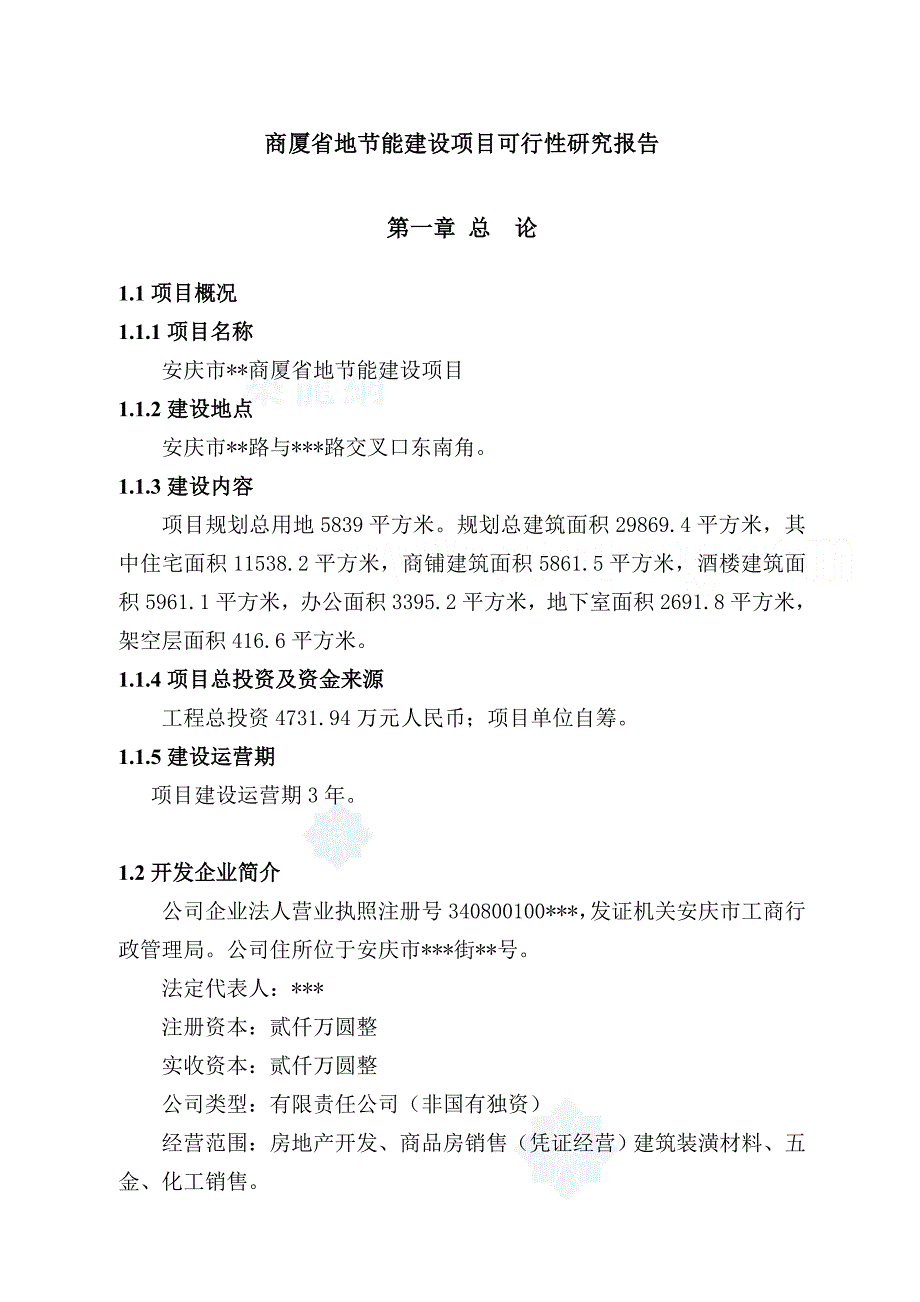 商厦省地节能建设项目可行性研究报告

第一章 总 论

1.1 项目概况

1.1.1 项目名称

安庆市**商厦省地节能建设项目

1.1.2 建设地点

安庆市**路与***路交叉口东南角。

1.1.3 建设内容

项目规划总用地 5839 平方米。规划总建筑面积 29869.4 平方米，其中住宅面积 11538.2 平方米，商铺建筑面积 5861.5 平方米，酒楼建筑面积 5961.1 平方米，办公面积 3395.2 平方米，地下室面积 2691.8 平方米，架空层面积 416.6 平方米。

1.1.4 项目总投资及资金来源

工程总投资 4731.94 万元人民币；项目单位自筹。

1.1.5 建设运营期

项目建设运营期 3 年。

1.2 开发企业简介

公司企业法人营业执照注册号 340800100***,发证机关安庆市工商行政管理局。公司住所位于安庆市***街**号。

法定代表人：***

注册资本：贰仟万圆整

实收资本：贰仟万圆整

公司类型：有限责任公司（非国有独资）

经营范围：房地产开发、商品房销售（凭证经营）建筑装潢材料、五金、化工销售。